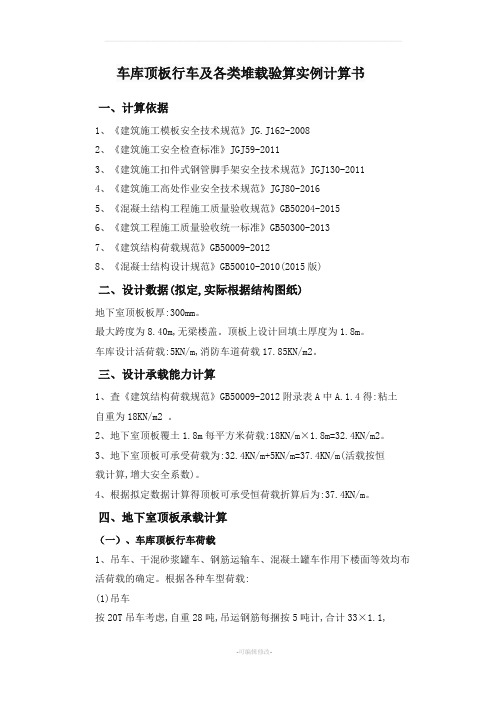 车库顶板行车及各类堆载验算实例计算书

一、计算依据

1、《建筑施工模板安全技术规范》JG.J162-2008

2、《建筑施工安全检查标准》JGJ59-2011

3、《建筑施工扣件式钢管脚手架安全技术规范》JGJ130-2011

4、《建筑施工高处作业安全技术规范》JGJ80-2016

5、《混凝土结构工程施工质量验收规范》GB50204-2015

6、《建筑工程施工质量验收统一标准》GB50300-2013

7、《建筑结构荷载规范》GB50009-2012

8、《混凝土结构设计规范》GB50010-2010(2015版)

二、设计数据(拟定,实际根据结构图纸)

地下室顶板板厚:300mm。

最大跨度为8.40m,无梁楼盖。顶板上设计回填土厚度为1.8m。

车库设计活荷载:5KN/m,消防车道荷载17.85KN/m2。

三、设计承载能力计算

1、查《建筑结构荷载规范》GB50009-2012附录表A中A.1.4得:粘土自重为18KN/m2 。

2、地下室顶板覆土1.8m每平方米荷载:18KN/m×1.8m=32.4KN/m2。

3、地下室顶板可承受荷载为:32.4KN/m+5KN/m=37.4KN/m(活载按恒载计算,增大安全系数)。

4、根据拟定数据计算得顶板可承受恒荷载折算后为:37.4KN/m。

四、地下室顶板承载计算

(一)、车库顶板行车荷载

1、吊车、干混砂浆罐车、钢筋运输车、混凝土罐车作用下楼面等效均布活荷载的确定。根据各种车型荷载:

(1)吊车

按20T吊车考虑,自重28吨,吊运钢筋每捆按5吨计,合计33×1.1,

-可编辑修改-